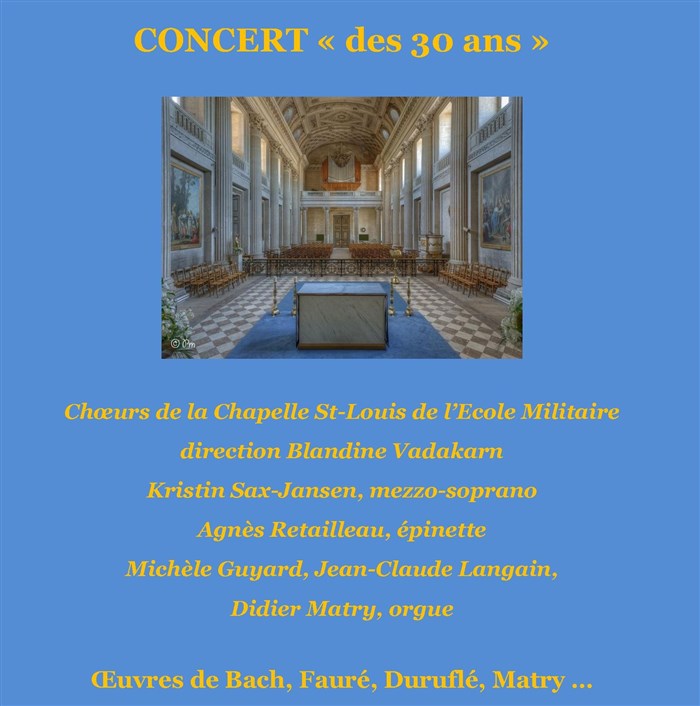 CONCERT « des 30 ans »

Chœurs de la Chapelle St-Louis de l'Ecole Militaire

direction Blandine Vadakarn

Kristin Sax-Jansen, mezzo-soprano

Agnès Retailleau, épinette

Michèle Guyard, Jean-Claude Langain,

Didier Matry, orgue

Œuvres de Bach, Fauré, Duruflé, Matry ...